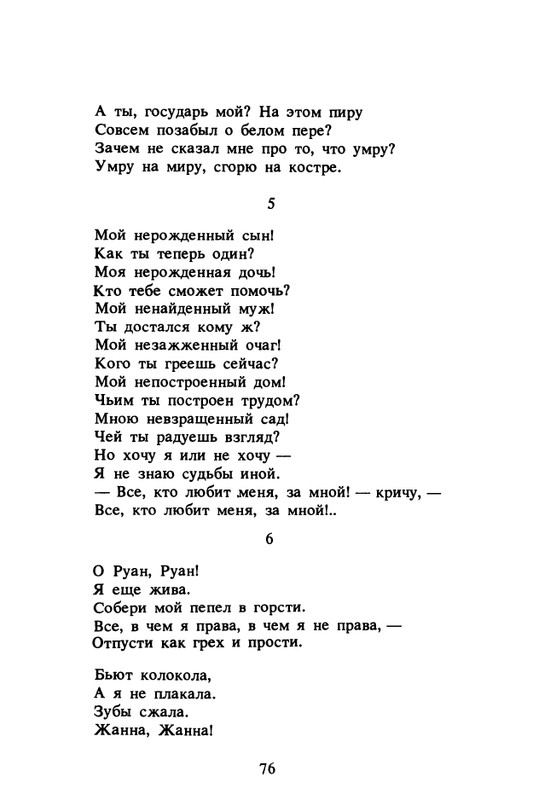 А ты, государь мой? На этом пиру
Совсем позабыл о белом пере?
Зачем не сказал мне про то, что умру?
Умру на миру, сгорю на костре.

5

Мой нерожденный сын!
Как ты теперь один?
Моя нерожденная дочь!
Кто тебе сможет помочь?
Мой ненайденный муж!
Ты достался кому ж?
Мой незажженный очаг!
Кого ты греешь сейчас?
Мой непостроенный дом!
Чьим ты построен трудом?
Мною невзращенный сад!
Чей ты радуешь взгляд?
Но хочу я или не хочу —
Я не знаю судьбы иной.
— Все, кто любит меня, за мной! — кричу, —
Все, кто любит меня, за мной!..

6

О Руан, Руан!
Я еще жива.
Собери мой пепел в горсти.
Все, в чем я права, в чем я не права, —
Отпусти как грех и прости.

Бьют колокола,
А я не плакала.
Зубы сжала.
Жанна, Жанна!

76